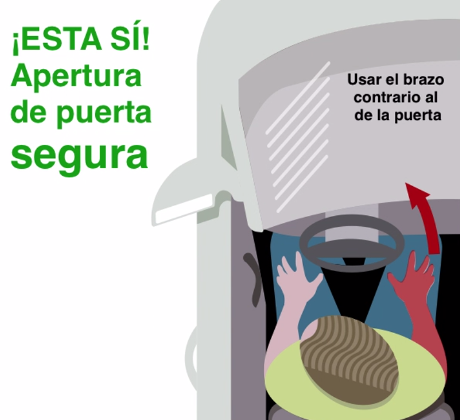 ¡ESTA SÍ!
Apertura de puerta segura

Usar el brazo contrario al de la puerta